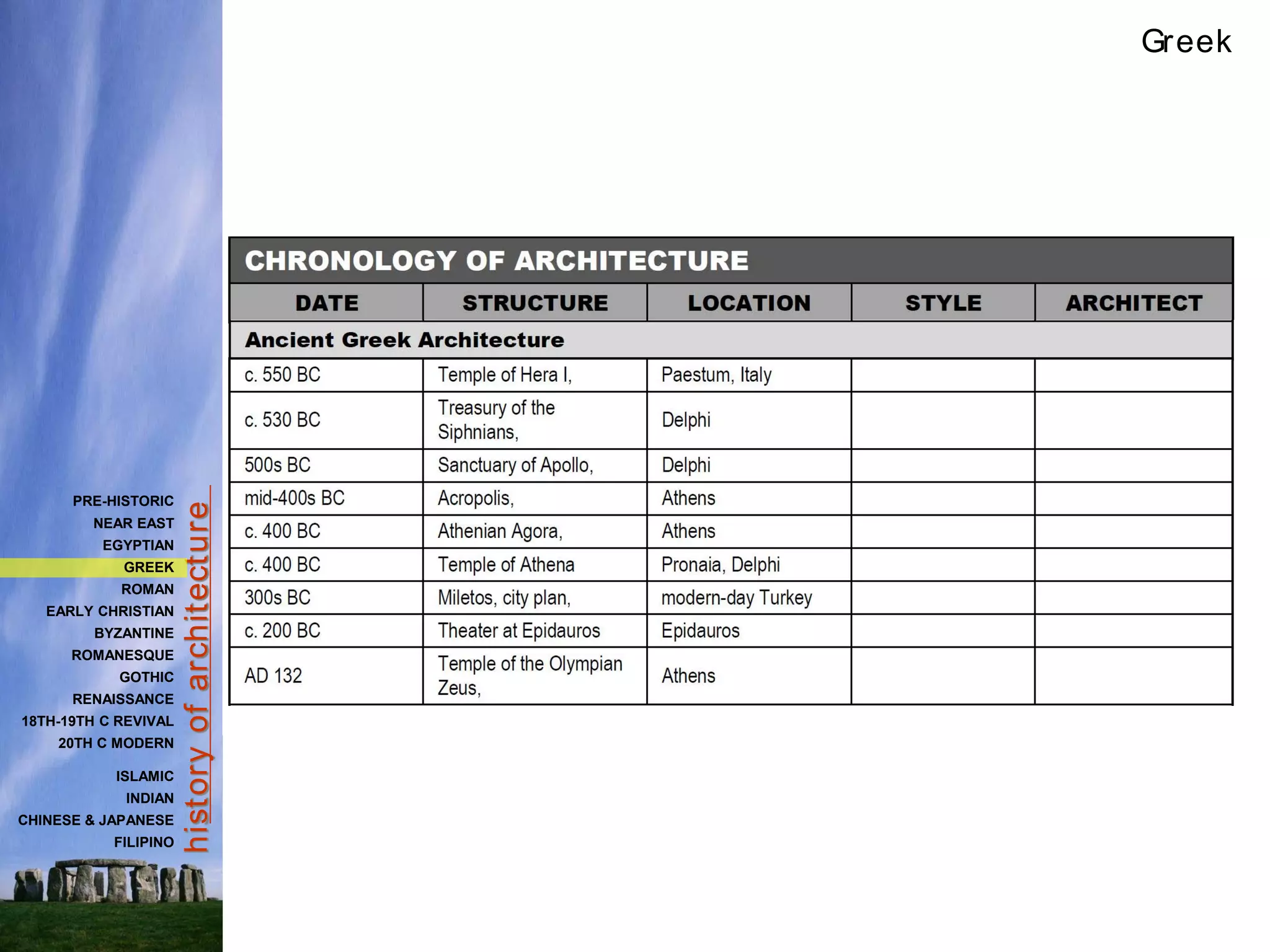 Greek

CHRONOLOGY OF ARCHITECTURE

| DATE | STRUCTURE | LOCATION | STYLE | ARCHITECT |
|---|---|---|---|---|
| Ancient Greek Architecture | | | | |
| c. 550 BC | Temple of Hera I, | Paestum, Italy | | |
| c. 530 BC | Treasury of the Siphnians, | Delphi | | |
| 500s BC | Sanctuary of Apollo, | Delphi | | |
| mid-400s BC | Acropolis, | Athens | | |
| c. 400 BC | Athenian Agora, | Athens | | |
| c. 400 BC | Temple of Athena | Pronaia, Delphi | | |
| 300s BC | Miletos, city plan, | modern-day Turkey | | |
| c. 200 BC | Theater at Epidauros | Epidauros | | |
| AD 132 | Temple of the Olympian Zeus, | Athens | | |

PRE-HISTORIC
NEAR EAST
EGYPTIAN
GREEK
ROMAN
EARLY CHRISTIAN
BYZANTINE
ROMANESQUE
GOTHIC
RENAISSANCE
18TH-19TH C REVIVAL
20TH C MODERN
ISLAMIC
INDIAN
CHINESE & JAPANESE
FILIPINO

history of architecture